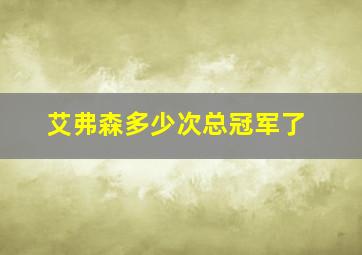 艾弗森多少次总冠军了